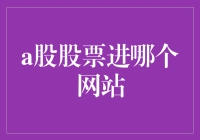 a股股票进哪个网站